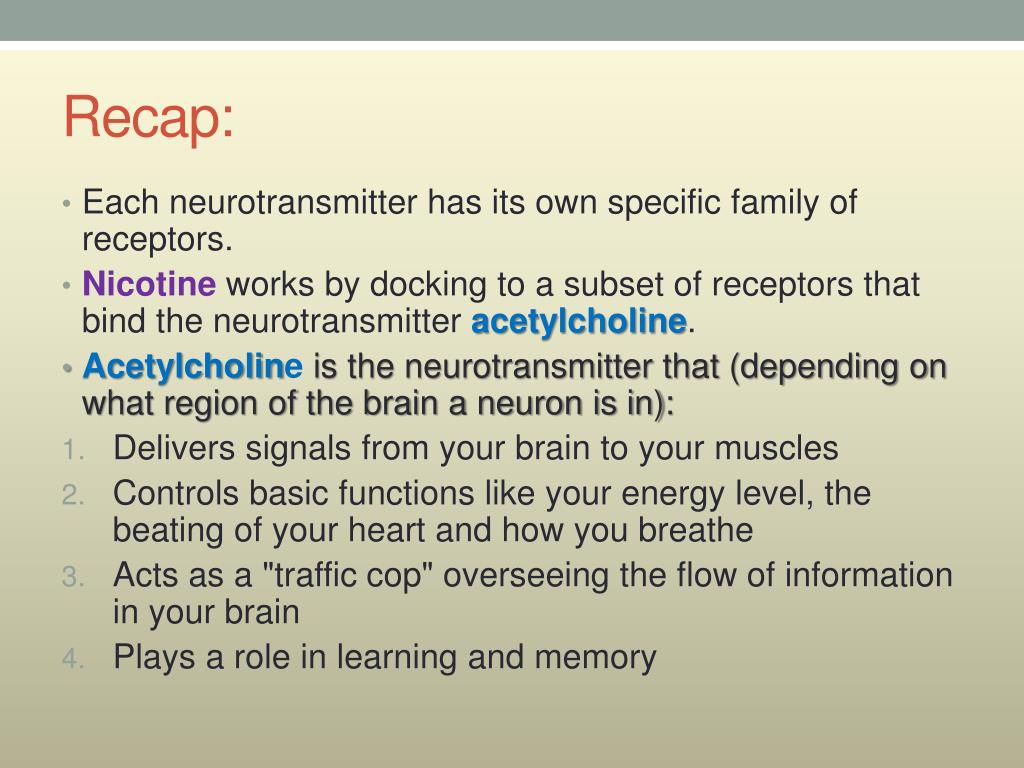 Recap:

• Each neurotransmitter has its own specific family of receptors.
• Nicotine works by docking to a subset of receptors that bind the neurotransmitter acetylcholine.
• Acetylcholine is the neurotransmitter that (depending on what region of the brain a neuron is in):
1. Delivers signals from your brain to your muscles
2. Controls basic functions like your energy level, the beating of your heart and how you breathe
3. Acts as a "traffic cop" overseeing the flow of information in your brain
4. Plays a role in learning and memory